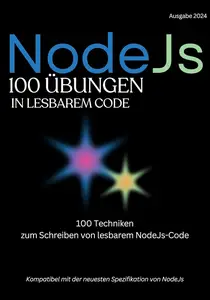 Ausgabe 2024

NodeJs

100 ÜBUNGEN
IN LESBAREM CODE

100 Techniken
zum Schreiben von lesbarem NodeJs-Code

Kompatibel mit der neuesten Spezifikation von NodeJs